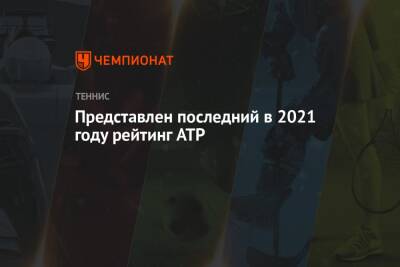 ЧЕМПИОНАТ

ТЕННИС

Представлен последний в 2021 году рейтинг ATP